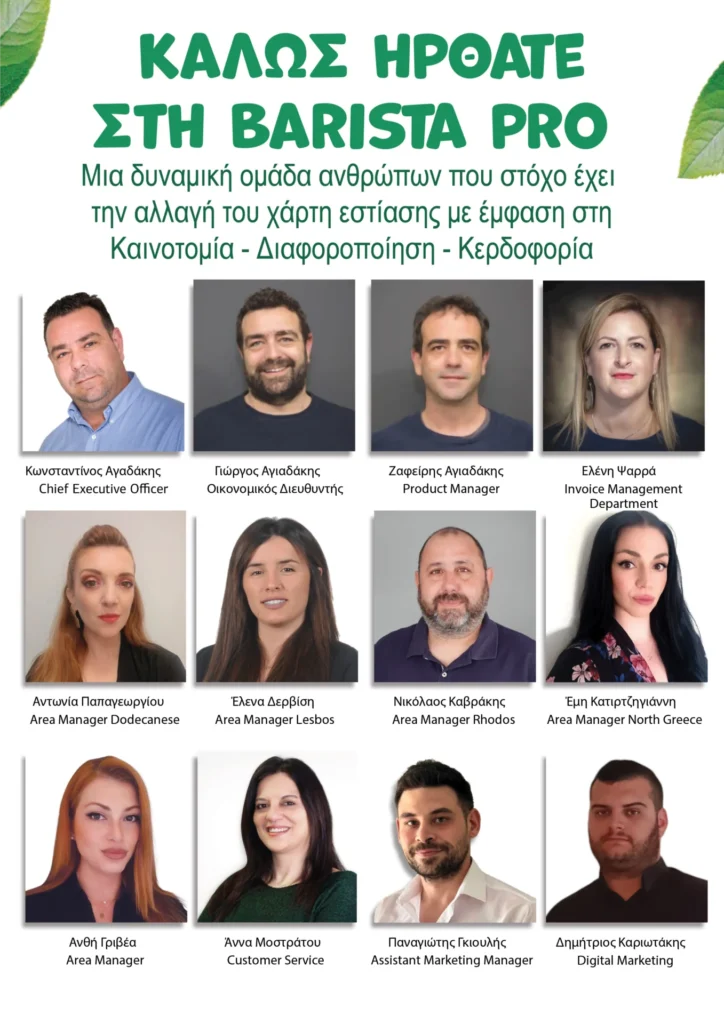 ΚΑΛΩΣ ΗΡΘΑΤΕ ΣΤΗ BARISTA PRO

Μια δυναμική ομάδα ανθρώπων που στόχο έχει την αλλαγή του χάρτη εστίασης με έμφαση στη Καινοτομία - Διαφοροποίηση - Κερδοφορία

Κωνσταντίνος Αγιαδάκης
Chief Executive Officer

Γιώργος Αγιαδάκης
Οικονομικός Διευθυντής

Ζαφείρης Αγιαδάκης
Product Manager

Ελένη Ψαρρά
Invoice Management Department

Αντωνία Παπαγεωργίου
Area Manager Dodecanese

Έλενα Δερβίση
Area Manager Lesbos

Νικόλαος Καβράκης
Area Manager Rhodos

Έμη Κατιρτζηγιάννη
Area Manager North Greece

Ανθή Γριβέα
Area Manager

Άννα Μοστράτου
Customer Service

Παναγιώτης Γκιουλής
Assistant Marketing Manager

Δημήτριος Καριωτάκης
Digital Marketing